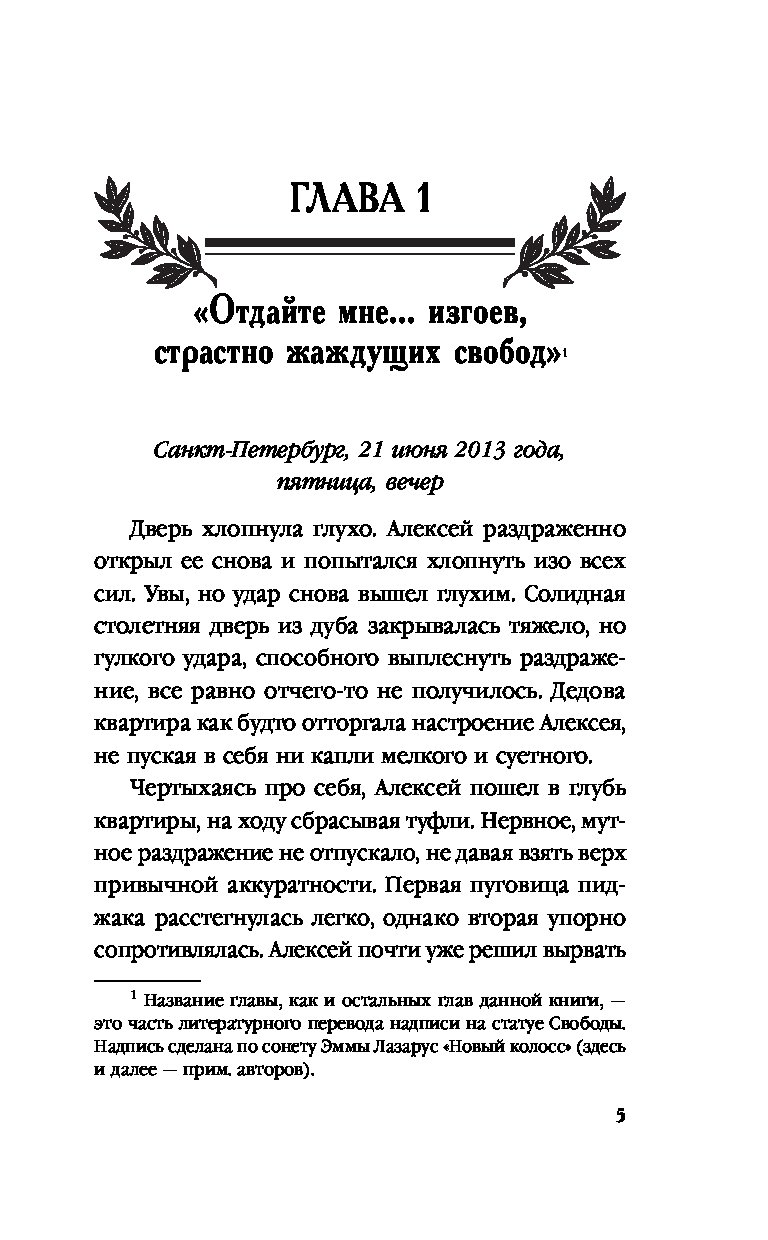 ГЛАВА 1

«Отдайте мне... изгоев, страстно жаждущих свобод»$^1$

Санкт-Петербург, 21 июня 2013 года, пятница, вечер

Дверь хлопнула глухо. Алексей раздраженно открыл ее снова и попытался хлопнуть изо всех сил. Увы, но удар снова вышел глухим. Солидная столетняя дверь из дуба закрывалась тяжело, но гулкого удара, способного выплеснуть раздражение, все равно отчего-то не получилось. Дедова квартира как будто отторгала настроение Алексея, не пуская в себя ни капли мелкого и суетного.

Чертыхаясь про себя, Алексей пошел в глубь квартиры, на ходу сбрасывая туфли. Нервное, мутное раздражение не отпускало, не давая взять верх привычной аккуратности. Первая пуговица пиджака расстегнулась легко, однако вторая упорно сопротивлялась. Алексей почти уже решил вырвать

$^1$ Название главы, как и остальных глав данной книги, — это часть литературного перевода надписи на статуе Свободы. Надпись сделана по сонету Эммы Лазарус «Новый колосс» (здесь и далее — прим. авторов).

5